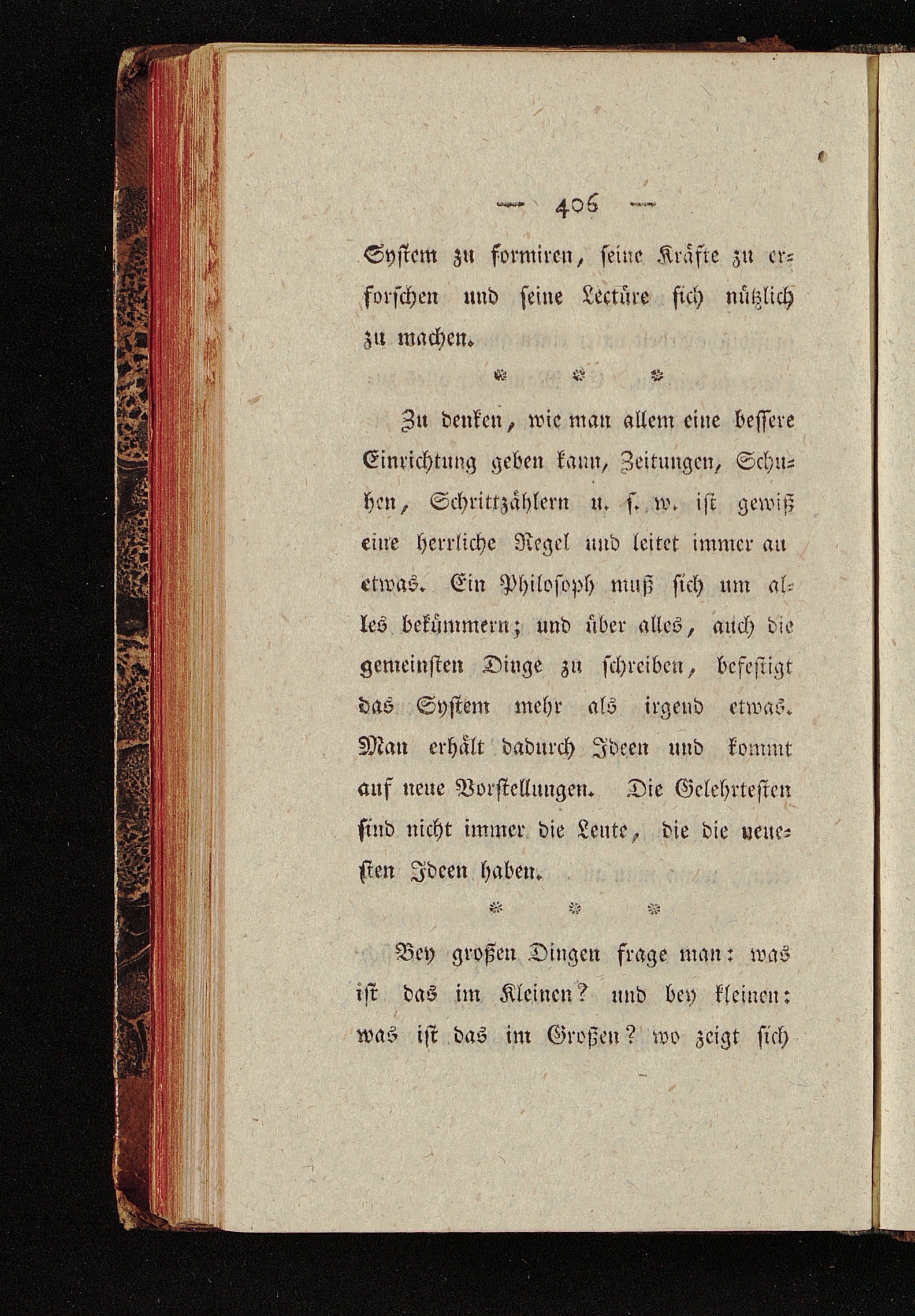 — 406 —

System zu formiren, seine Kräfte zu erforschen und seine Lectüre sich nützlich zu machen.

\* \* \*

Zu denken, wie man allem eine bessere Einrichtung geben kann, Zeitungen, Schuhen, Schrittzählern u. s. w. ist gewiß eine herrliche Regel und leitet immer an etwas. Ein Philosoph muß sich um alles bekümmern; und über alles, auch die gemeinsten Dinge zu schreiben, befestigt das System mehr als irgend etwas. Man erhält dadurch Ideen und kommt auf neue Vorstellungen. Die Gelehrtesten sind nicht immer die Leute, die die neuesten Ideen haben.

\* \* \*

Bey großen Dingen frage man: was ist das im Kleinen? und bey kleinen: was ist das im Großen? wo zeigt sich